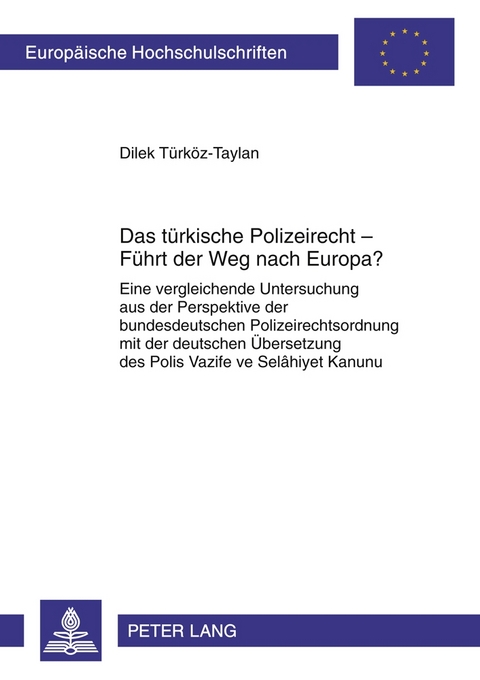 Europäische Hochschulschriften

Dilek Türköz-Taylan

Das türkische Polizeirecht – Führt der Weg nach Europa?

Eine vergleichende Untersuchung aus der Perspektive der bundesdeutschen Polizeirechtsordnung mit der deutschen Übersetzung des Polis Vazife ve Selâhiyet Kanunu

PETER LANG